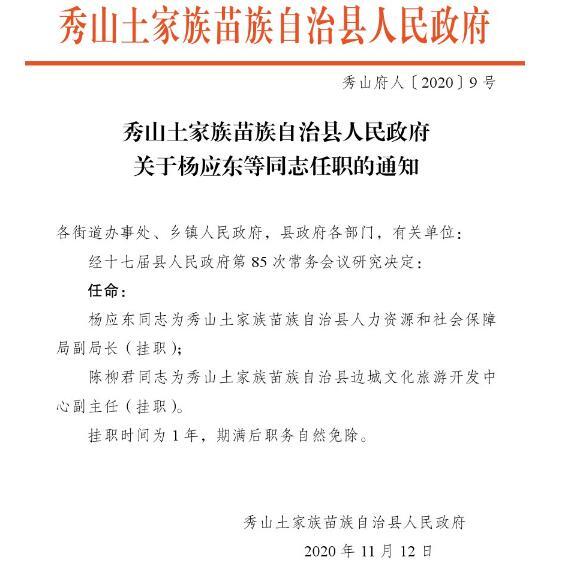 秀山土家族苗族自治县人民政府

秀山府人〔2020〕9号

秀山土家族苗族自治县人民政府
关于杨应东等同志任职的通知

各街道办事处、乡镇人民政府，县政府各部门，有关单位：

经十七届县人民政府第85次常务会议研究决定：

任命：

杨应东同志为秀山土家族苗族自治县人力资源和社会保障局副局长（挂职）；

陈柳君同志为秀山土家族苗族自治县边城文化旅游开发中心副主任（挂职）。

挂职时间为1年，期满后职务自然免除。

秀山土家族苗族自治县人民政府

2020年11月12日